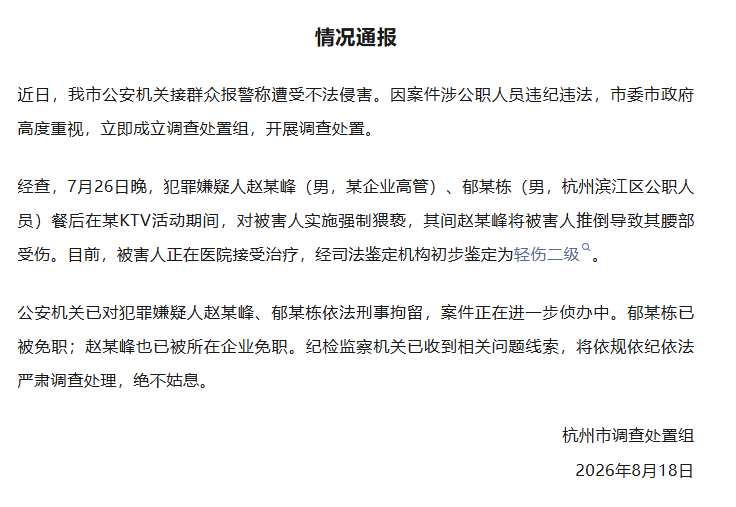 情况通报

近日，我市公安机关接群众报警称遭受不法侵害。因案件涉公职人员违纪违法，市委市政府高度重视，立即成立调查处置组，开展调查处置。

经查，7月26日晚，犯罪嫌疑人赵某峰（男，某企业高管）、郁某栋（男，杭州滨江区公职人员）餐后在某KTV活动期间，对被害人实施强制猥亵，其间赵某峰将被害人推倒导致其腰部受伤。目前，被害人正在医院接受治疗，经司法鉴定机构初步鉴定为轻伤二级。

公安机关已对犯罪嫌疑人赵某峰、郁某栋依法刑事拘留，案件正在进一步侦办中。郁某栋已被免职；赵某峰也已被所在企业免职。纪检监察机关已收到相关问题线索，将依规依纪依法严肃调查处理，绝不姑息。

杭州市调查处置组
2026年8月18日